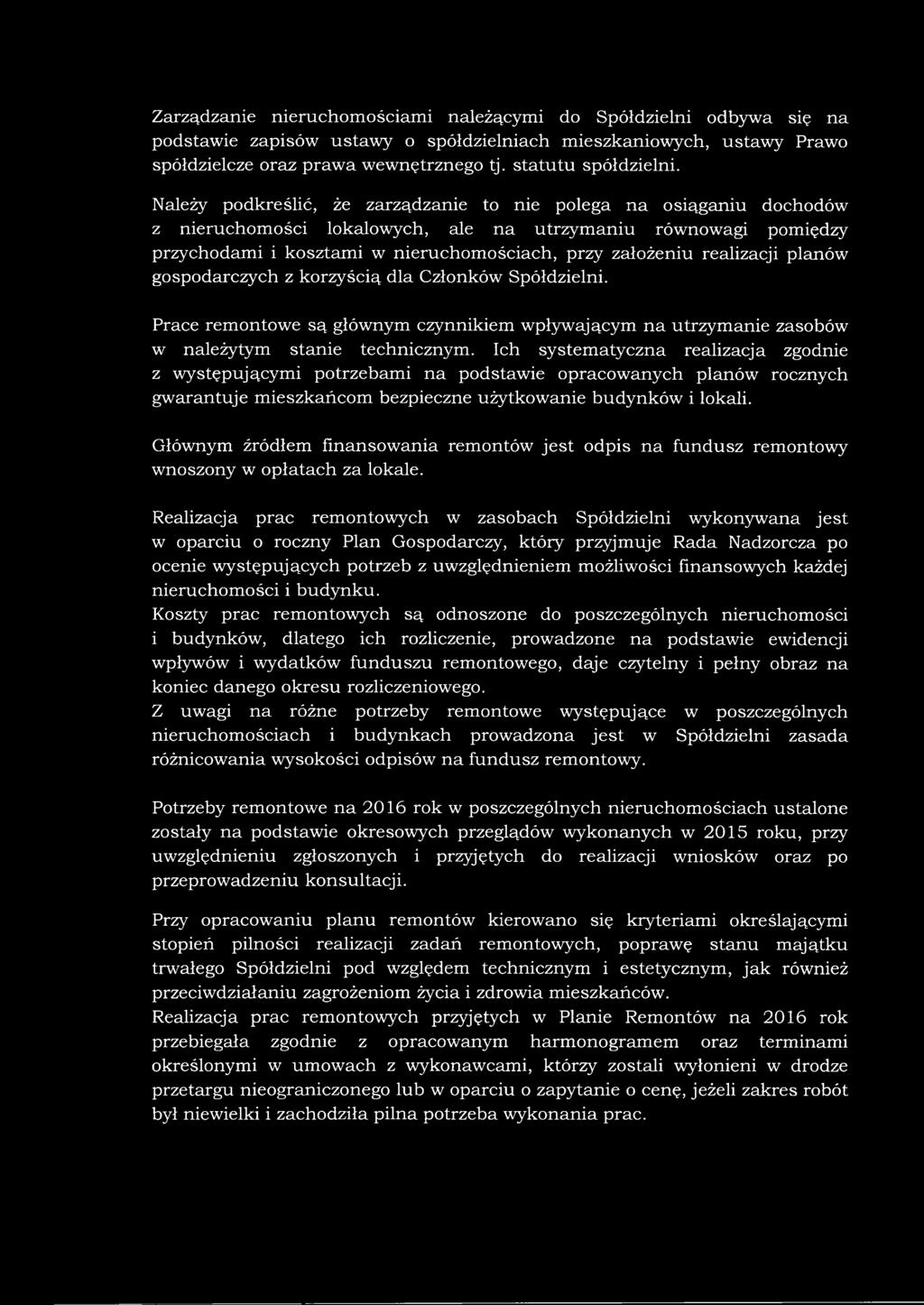 Zarządzanie nieruchomościami należącymi do Spółdzielni odbywa się na podstawie zapisów ustawy o spółdzielniach mieszkaniowych, ustawy Prawo spółdzielcze oraz prawa wewnętrznego tj. statutu spółdzielni.

Należy podkreślić, że zarządzanie to nie polega na osiąganiu dochodów z nieruchomości lokalowych, ale na utrzymaniu równowagi pomiędzy przychodami i kosztami w nieruchomościach, przy założeniu realizacji planów gospodarczych z korzyścią dla Członków Spółdzielni.

Prace remontowe są głównym czynnikiem wpływającym na utrzymanie zasobów w należytym stanie technicznym. Ich systematyczna realizacja zgodnie z występującymi potrzebami na podstawie opracowanych planów rocznych gwarantuje mieszkańcom bezpieczne użytkowanie budynków i lokali.

Głównym źródłem finansowania remontów jest odpis na fundusz remontowy wnoszony w opłatach za lokale.

Realizacja prac remontowych w zasobach Spółdzielni wykonywana jest w oparciu o roczny Plan Gospodarczy, który przyjmuje Rada Nadzorcza po ocenie występujących potrzeb z uwzględnieniem możliwości finansowych każdej nieruchomości i budynku.
Koszty prac remontowych są odnoszone do poszczególnych nieruchomości i budynków, dlatego ich rozliczenie, prowadzone na podstawie ewidencji wpływów i wydatków funduszu remontowego, daje czytelny i pełny obraz na koniec danego okresu rozliczeniowego.
Z uwagi na różne potrzeby remontowe występujące w poszczególnych nieruchomościach i budynkach prowadzona jest w Spółdzielni zasada różnicowania wysokości odpisów na fundusz remontowy.

Potrzeby remontowe na 2016 rok w poszczególnych nieruchomościach ustalone zostały na podstawie okresowych przeglądów wykonanych w 2015 roku, przy uwzględnieniu zgłoszonych i przyjętych do realizacji wniosków oraz po przeprowadzeniu konsultacji.

Przy opracowaniu planu remontów kierowano się kryteriami określającymi stopień pilności realizacji zadań remontowych, poprawę stanu majątku trwałego Spółdzielni pod względem technicznym i estetycznym, jak również przeciwdziałaniu zagrożeniom życia i zdrowia mieszkańców.
Realizacja prac remontowych przyjętych w Planie Remontów na 2016 rok przebiegała zgodnie z opracowanym harmonogramem oraz terminami określonymi w umowach z wykonawcami, którzy zostali wyłonieni w drodze przetargu nieograniczonego lub w oparciu o zapytanie o cenę, jeżeli zakres robót był niewielki i zachodziła pilna potrzeba wykonania prac.